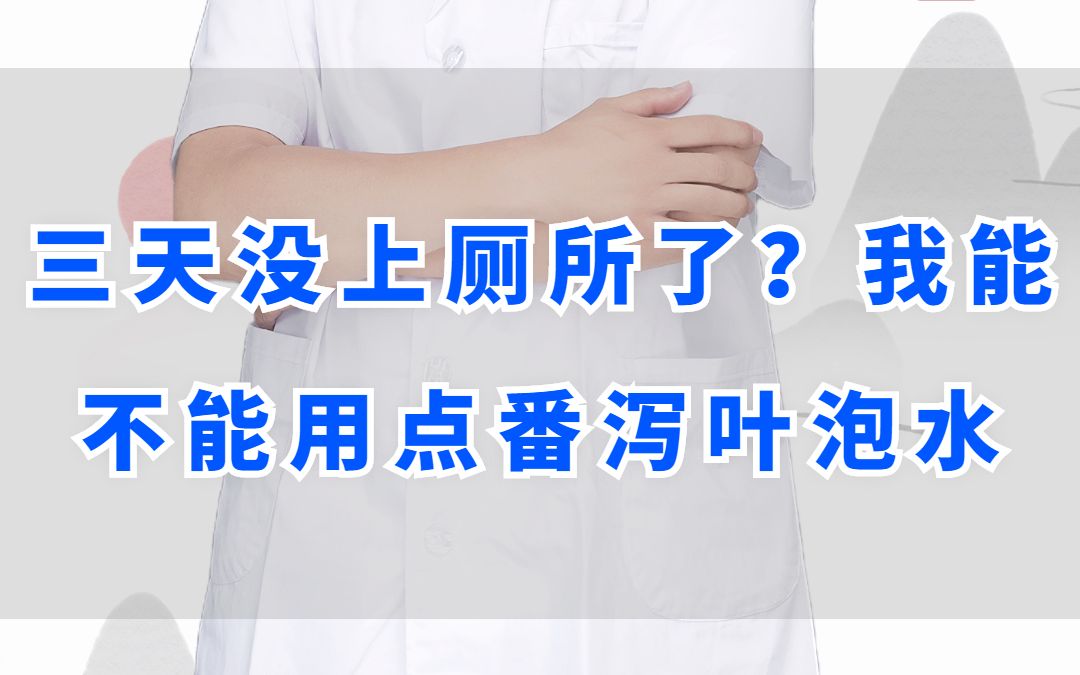 三天没上厕所了？我能不能用点番泻叶泡水